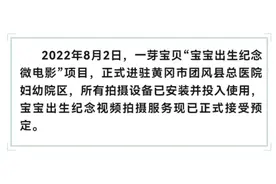 2022年8月2日，一芽宝贝“宝宝出生纪念微电影”项目，正式进驻黄冈市团风县总医院妇幼院区，所有拍摄设备已安装并投入使用，宝宝出生纪念视频拍摄服务现已正式接受预定。